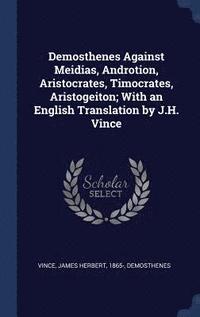 Demosthenes Against Meidias, Androtion, Aristocrates, Timocrates, Aristogeiton; With an English Translation by J.H. Vince

Scholar SELECT

VINCE, JAMES HERBERT, 1865-, DEMOSTHENES